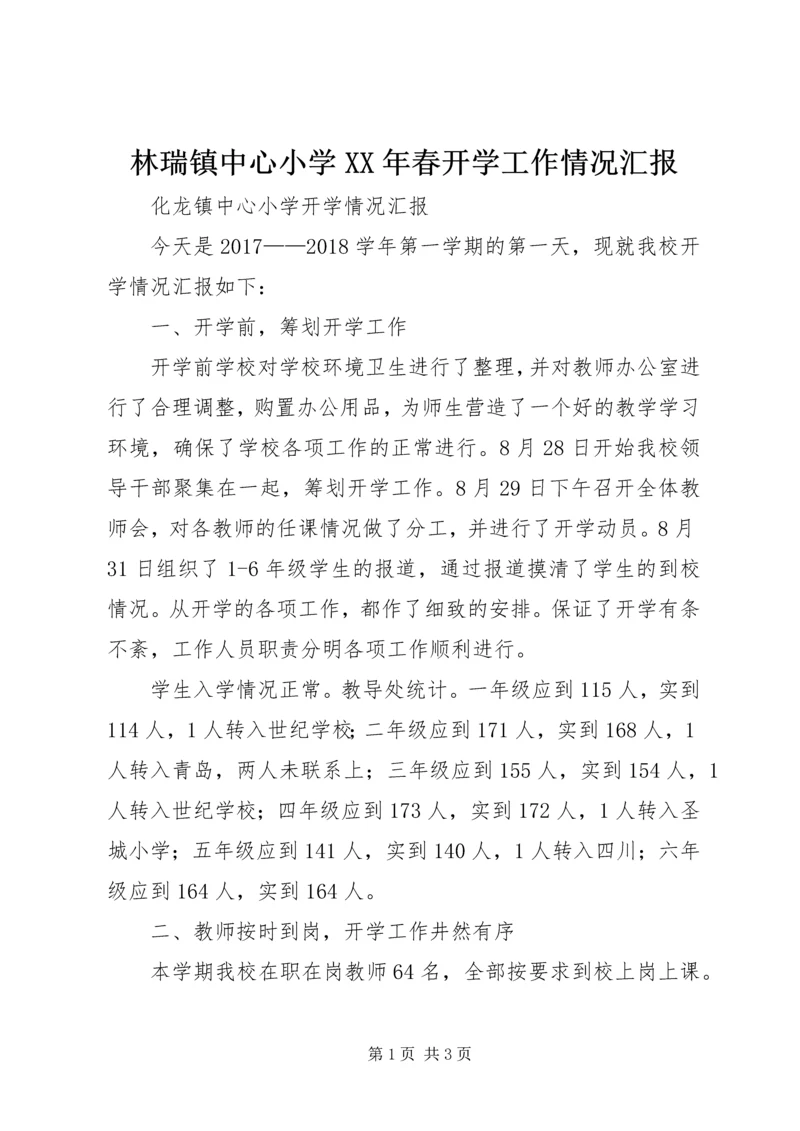 林瑞镇中心小学XX年春开学工作情况汇报

化龙镇中心小学开学情况汇报

今天是2017——2018学年第一学期的第一天，现就我校开学情况汇报如下：

一、开学前，筹划开学工作

开学前学校对学校环境卫生进行了整理，并对教师办公室进行了合理调整，购置办公用品，为师生营造了一个好的教学学习环境，确保了学校各项工作的正常进行。8月28日开始我校领导干部聚集在一起，筹划开学工作。8月29日下午召开全体教师会，对各教师的任课情况做了分工，并进行了开学动员。8月31日组织了1-6年级学生的报道，通过报道摸清了学生的到校情况。从开学的各项工作，都作了细致的安排。保证了开学有条不紊，工作人员职责分明各项工作顺利进行。

学生入学情况正常。教导处统计。一年级应到115人，实到114人，1人转入世纪学校;二年级应到171人，实到168人，1人转入青岛，两人未联系上；三年级应到155人，实到154人，1人转入世纪学校；四年级应到173人，实到172人，1人转入圣城小学；五年级应到141人，实到140人，1人转入四川；六年级应到164人，实到164人。

二、教师按时到岗，开学工作井然有序

本学期我校在职在岗教师64名，全部按要求到校上岗上课。

第1页 共3页